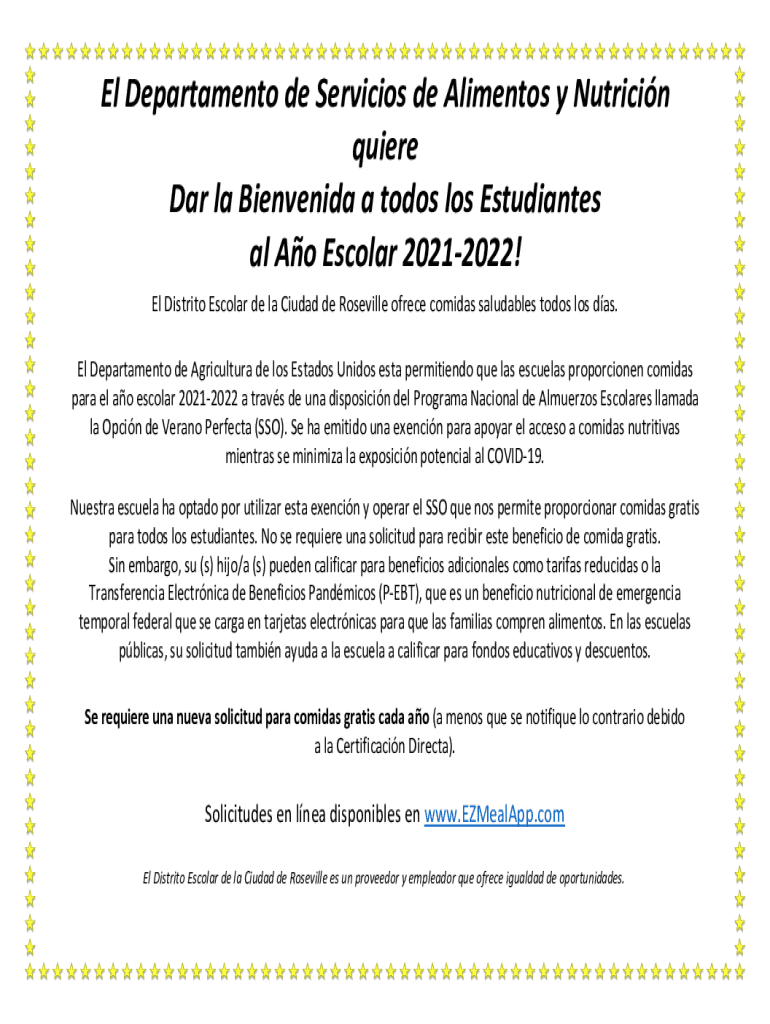 El Departamento de Servicios de Alimentos y Nutrición quiere
Dar la Bienvenida a todos los Estudiantes al Año Escolar 2021-2022!

El Distrito Escolar de la Ciudad de Roseville ofrece comidas saludables todos los días.

El Departamento de Agricultura de los Estados Unidos esta permitiendo que las escuelas proporcionen comidas para el año escolar 2021-2022 a través de una disposición del Programa Nacional de Almuerzos Escolares llamada la Opción de Verano Perfecta (SSO). Se ha emitido una exención para apoyar el acceso a comidas nutritivas mientras se minimiza la exposición potencial al COVID-19.

Nuestra escuela ha optado por utilizar esta exención y operar el SSO que nos permite proporcionar comidas gratis para todos los estudiantes. No se requiere una solicitud para recibir este beneficio de comida gratis. Sin embargo, su (s) hijo/a (s) pueden calificar para beneficios adicionales como tarifas reducidas o la Transferencia Electrónica de Beneficios Pandémicos (P-EBT), que es un beneficio nutricional de emergencia temporal federal que se carga en tarjetas electrónicas para que las familias compren alimentos. En las escuelas públicas, su solicitud también ayuda a la escuela a calificar para fondos educativos y descuentos.

Se requiere una nueva solicitud para comidas gratis cada año (a menos que se notifique lo contrario debido a la Certificación Directa).

Solicitudes en línea disponibles en www.EZMealApp.com

El Distrito Escolar de la Ciudad de Roseville es un proveedor y empleador que ofrece igualdad de oportunidades.